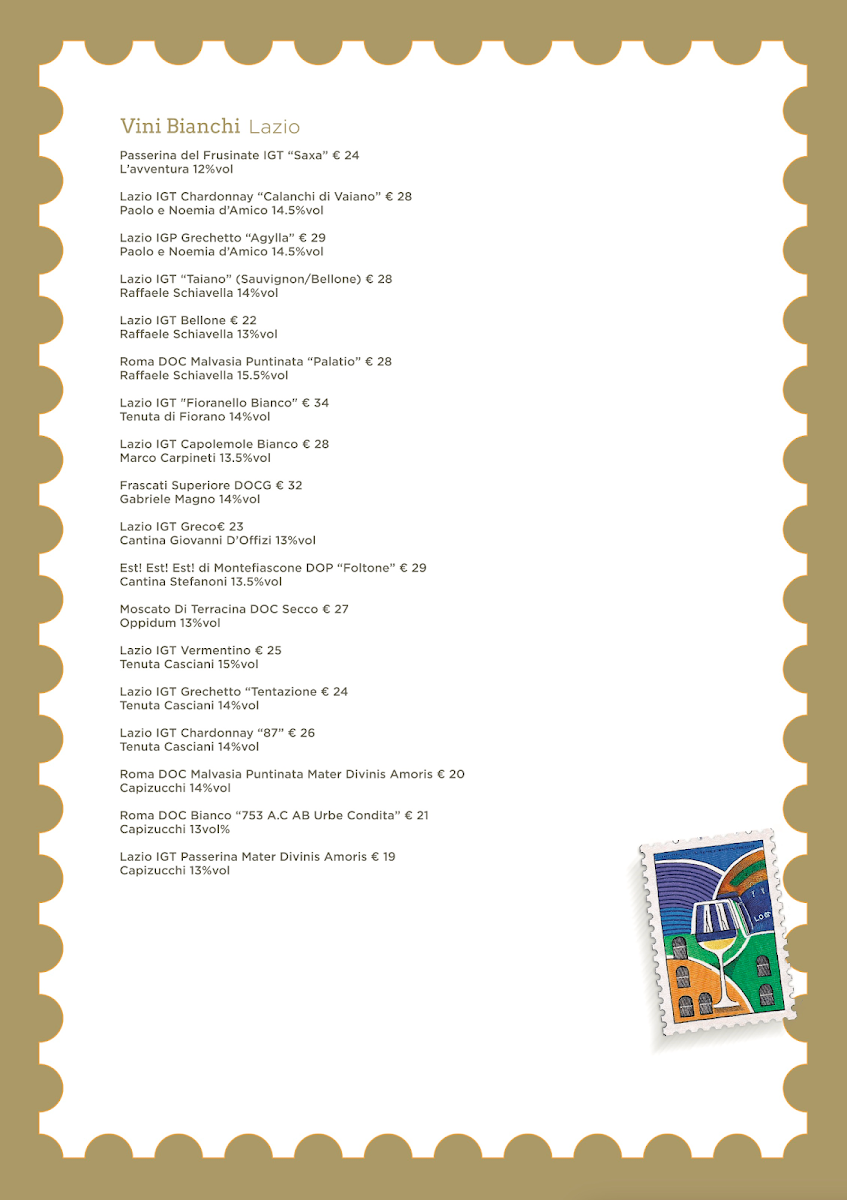 Vini Bianchi Lazio

Passerina del Frusinate IGT “Saxa” € 24
L’avventura 12%vol

Lazio IGT Chardonnay “Calanchi di Vaiano” € 28
Paolo e Noemia d’Amico 14.5%vol

Lazio IGP Grechetto “Agylla” € 29
Paolo e Noemia d’Amico 14.5%vol

Lazio IGT “Taiano” (Sauvignon/Bellone) € 28
Raffaele Schiavella 14%vol

Lazio IGT Bellone € 22
Raffaele Schiavella 13%vol

Roma DOC Malvasia Puntinata “Palatio” € 28
Raffaele Schiavella 15.5%vol

Lazio IGT "Fioranello Bianco" € 34
Tenuta di Fiorano 14%vol

Lazio IGT Capolemole Bianco € 28
Marco Carpineti 13.5%vol

Frascati Superiore DOCG € 32
Gabriele Magno 14%vol

Lazio IGT Greco€ 23
Cantina Giovanni D’Offizi 13%vol

Est! Est! Est! di Montefiascone DOP “Foltone” € 29
Cantina Stefanoni 13.5%vol

Moscato Di Terracina DOC Secco € 27
Oppidum 13%vol

Lazio IGT Vermentino € 25
Tenuta Casciani 15%vol

Lazio IGT Grechetto “Tentazione € 24
Tenuta Casciani 14%vol

Lazio IGT Chardonnay “87” € 26
Tenuta Casciani 14%vol

Roma DOC Malvasia Puntinata Mater Divinis Amoris € 20
Capizucchi 14%vol

Roma DOC Bianco “753 A.C AB Urbe Condita” € 21
Capizucchi 13vol%

Lazio IGT Passerina Mater Divinis Amoris € 19
Capizucchi 13%vol